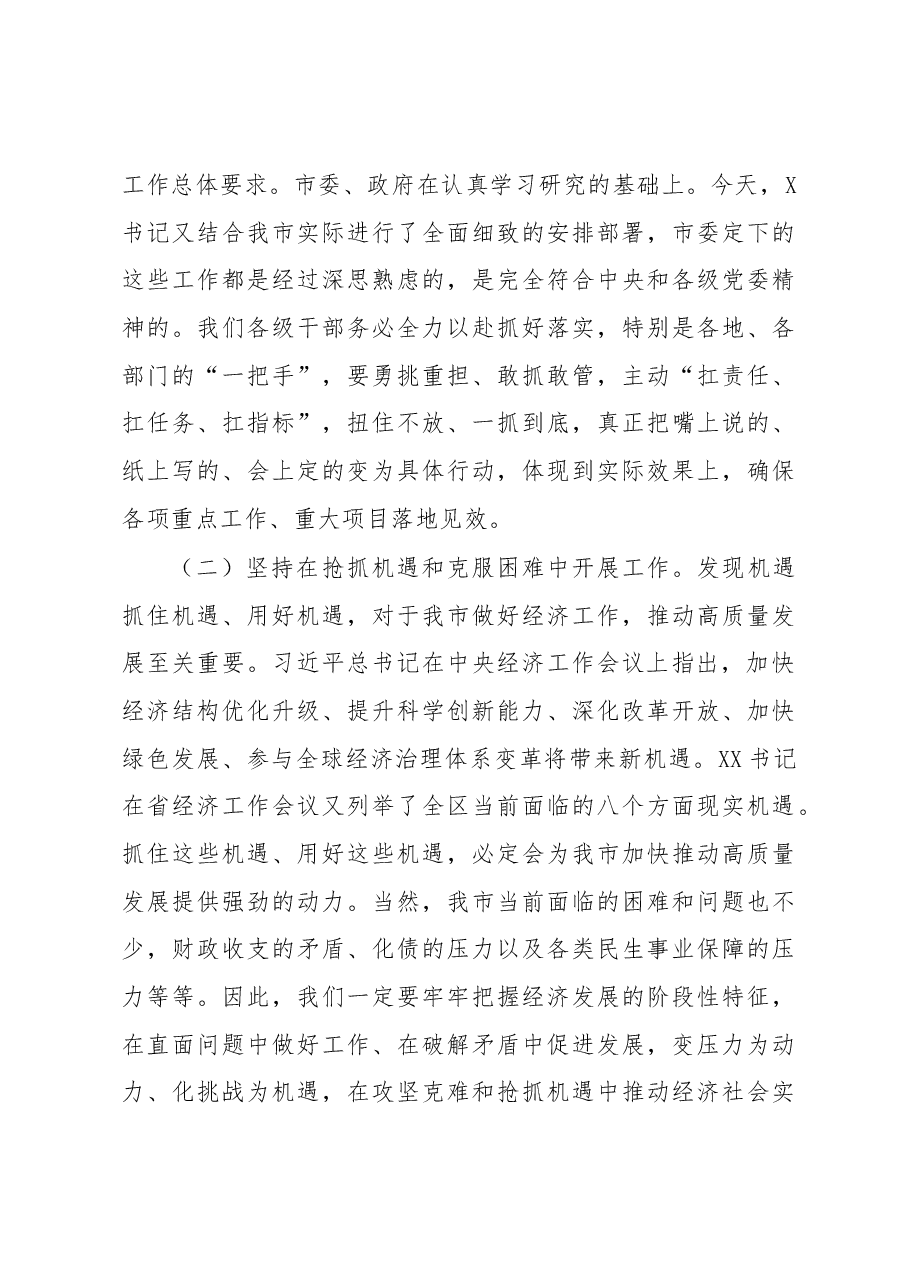 工作总体要求。市委、政府在认真学习研究的基础上。今天，X书记又结合我市实际进行了全面细致的安排部署，市委定下的这些工作都是经过深思熟虑的，是完全符合中央和各级党委精神的。我们各级干部务必全力以赴抓好落实，特别是各地、各部门的“一把手”，要勇挑重担、敢抓敢管，主动“扛责任、扛任务、扛指标”，扭住不放、一抓到底，真正把嘴上说的、纸上写的、会上定的变为具体行动，体现到实际效果上，确保各项重点工作、重大项目落地见效。

（二）坚持在抢抓机遇和克服困难中开展工作。发现机遇抓住机遇、用好机遇，对于我市做好经济工作，推动高质量发展至关重要。习近平总书记在中央经济工作会议上指出，加快经济结构优化升级、提升科学创新能力、深化改革开放、加快绿色发展、参与全球经济治理体系变革将带来新机遇。XX书记在省经济工作会议又列举了全区当前面临的八个方面现实机遇。抓住这些机遇、用好这些机遇，必定会为我市加快推动高质量发展提供强劲的动力。当然，我市当前面临的困难和问题也不少，财政收支的矛盾、化债的压力以及各类民生事业保障的压力等等。因此，我们一定要牢牢把握经济发展的阶段性特征，在直面问题中做好工作、在破解矛盾中促进发展，变压力为动力、化挑战为机遇，在攻坚克难和抢抓机遇中推动经济社会实